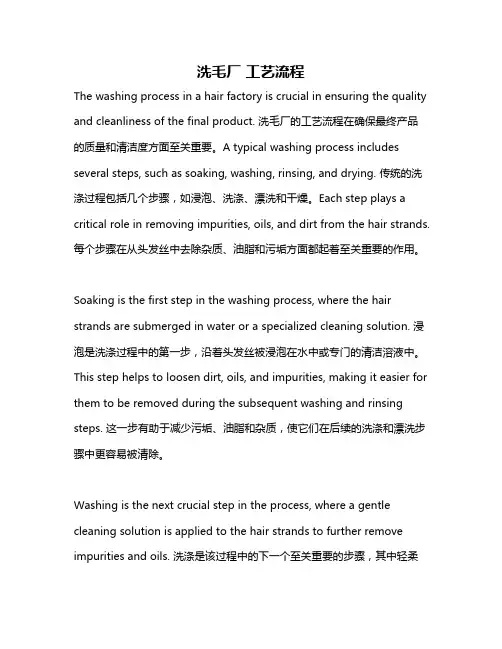 洗毛厂 工艺流程

The washing process in a hair factory is crucial in ensuring the quality and cleanliness of the final product. 洗毛厂的工艺流程在确保最终产品的质量和清洁度方面至关重要。A typical washing process includes several steps, such as soaking, washing, rinsing, and drying. 传统的洗涤过程包括几个步骤，如浸泡、洗涤、漂洗和干燥。Each step plays a critical role in removing impurities, oils, and dirt from the hair strands. 每个步骤在从头发丝中去除杂质、油脂和污垢方面都起着至关重要的作用。

Soaking is the first step in the washing process, where the hair strands are submerged in water or a specialized cleaning solution. 浸泡是洗涤过程中的第一步，沿着头发丝被浸泡在水中或专门的清洁溶液中。This step helps to loosen dirt, oils, and impurities, making it easier for them to be removed during the subsequent washing and rinsing steps. 这一步有助于减少污垢、油脂和杂质，使它们在后续的洗涤和漂洗步骤中更容易被清除。

Washing is the next crucial step in the process, where a gentle cleaning solution is applied to the hair strands to further remove impurities and oils. 洗涤是该过程中的下一个至关重要的步骤，其中轻柔